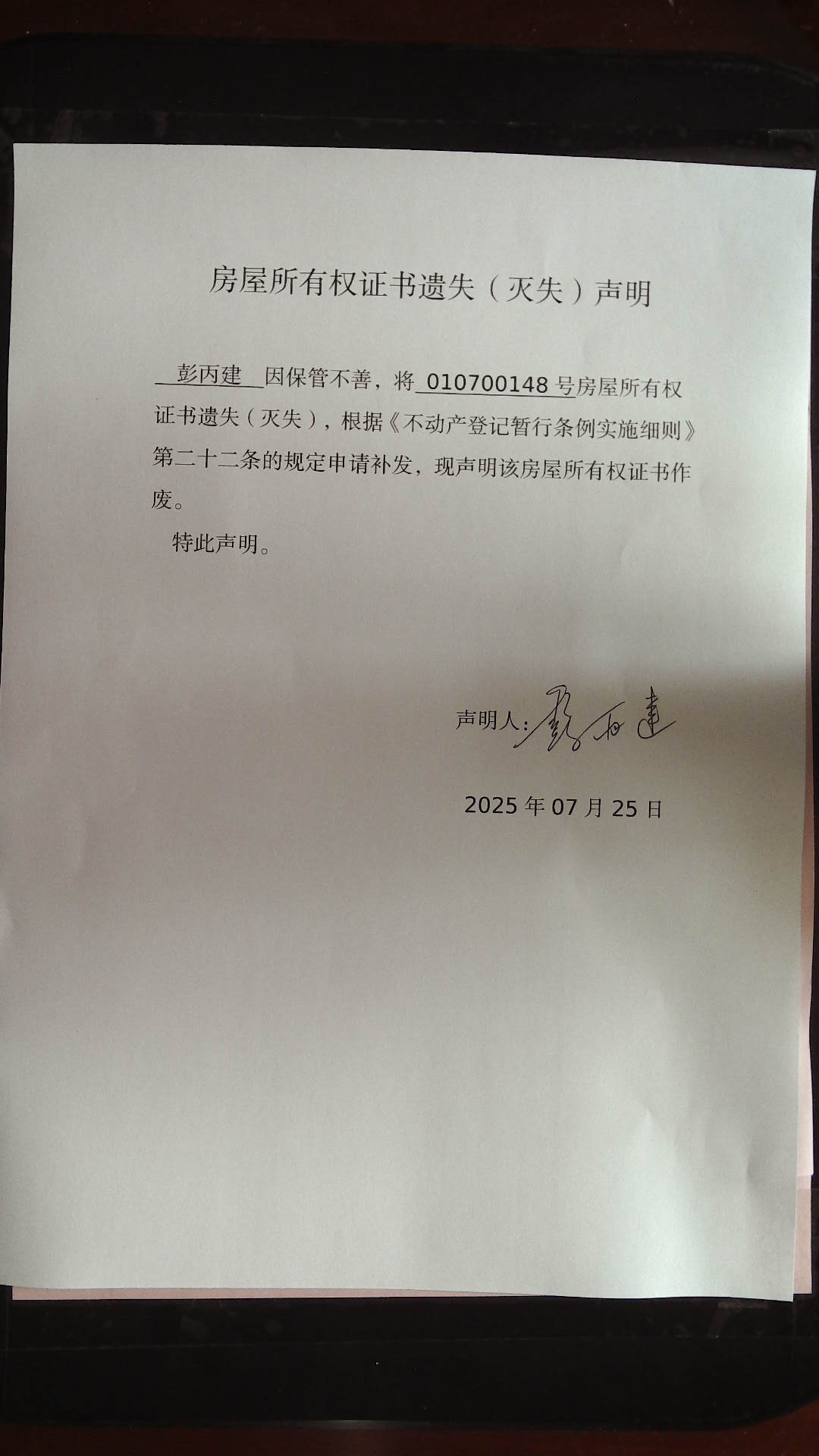 房屋所有权证书遗失（灭失）声明

彭丙建 因保管不善，将 010700148 号房屋所有权证书遗失（灭失），根据《不动产登记暂行条例实施细则》第二十二条的规定申请补发，现声明该房屋所有权证书作废。

特此声明。

声明人：彭丙建

2025 年 07 月 25 日